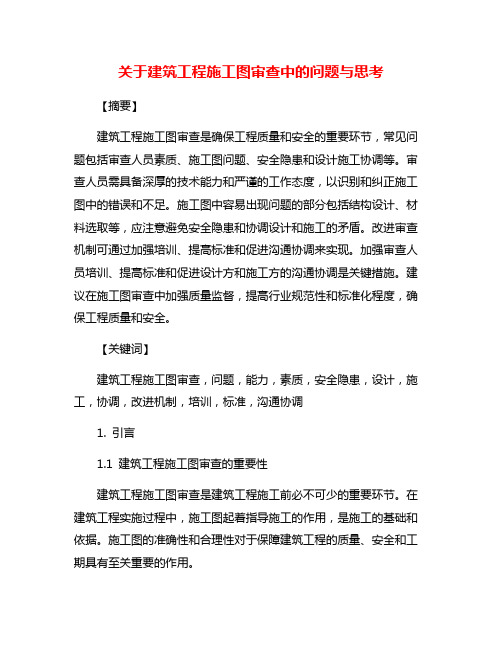 关于建筑工程施工图审查中的问题与思考

【摘要】

建筑工程施工图审查是确保工程质量和安全的重要环节，常见问题包括审查人员素质、施工图问题、安全隐患和设计施工协调等。审查人员需具备深厚的技术能力和严谨的工作态度，以识别和纠正施工图中的错误和不足。施工图中容易出现问题的部分包括结构设计、材料选取等，应注意避免安全隐患和协调设计和施工的矛盾。改进审查机制可通过加强培训、提高标准和促进沟通协调来实现。加强审查人员培训、提高标准和促进设计方和施工方的沟通协调是关键措施。建议在施工图审查中加强质量监督，提高行业规范性和标准化程度，确保工程质量和安全。

【关键词】

建筑工程施工图审查，问题，能力，素质，安全隐患，设计，施工，协调，改进机制，培训，标准，沟通协调

1. 引言

1.1 建筑工程施工图审查的重要性

建筑工程施工图审查是建筑工程施工前必不可少的重要环节。在建筑工程实施过程中，施工图起着指导施工的作用，是施工的基础和依据。施工图的准确性和合理性对于保障建筑工程的质量、安全和工期具有至关重要的作用。